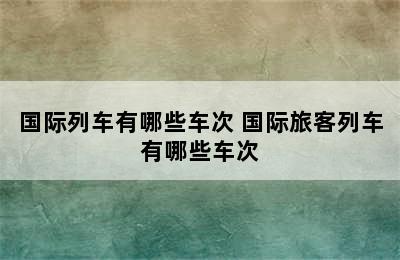 国际列车有哪些车次 国际旅客列车有哪些车次